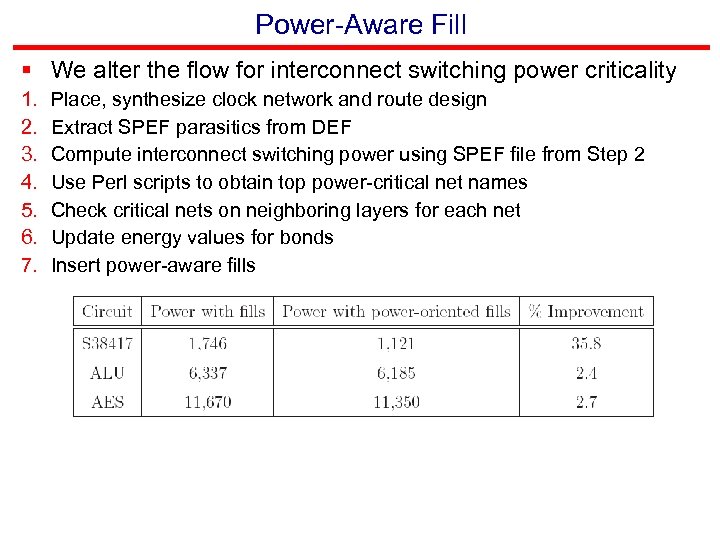 Power-Aware Fill

▪ We alter the flow for interconnect switching power criticality

1. Place, synthesize clock network and route design
2. Extract SPEF parasitics from DEF
3. Compute interconnect switching power using SPEF file from Step 2
4. Use Perl scripts to obtain top power-critical net names
5. Check critical nets on neighboring layers for each net
6. Update energy values for bonds
7. Insert power-aware fills

| Circuit | Power with fills | Power with power-oriented fills | % Improvement |
|---|---|---|---|
| S38417 | 1,746 | 1,121 | 35.8 |
| ALU | 6,337 | 6,185 | 2.4 |
| AES | 11,670 | 11,350 | 2.7 |